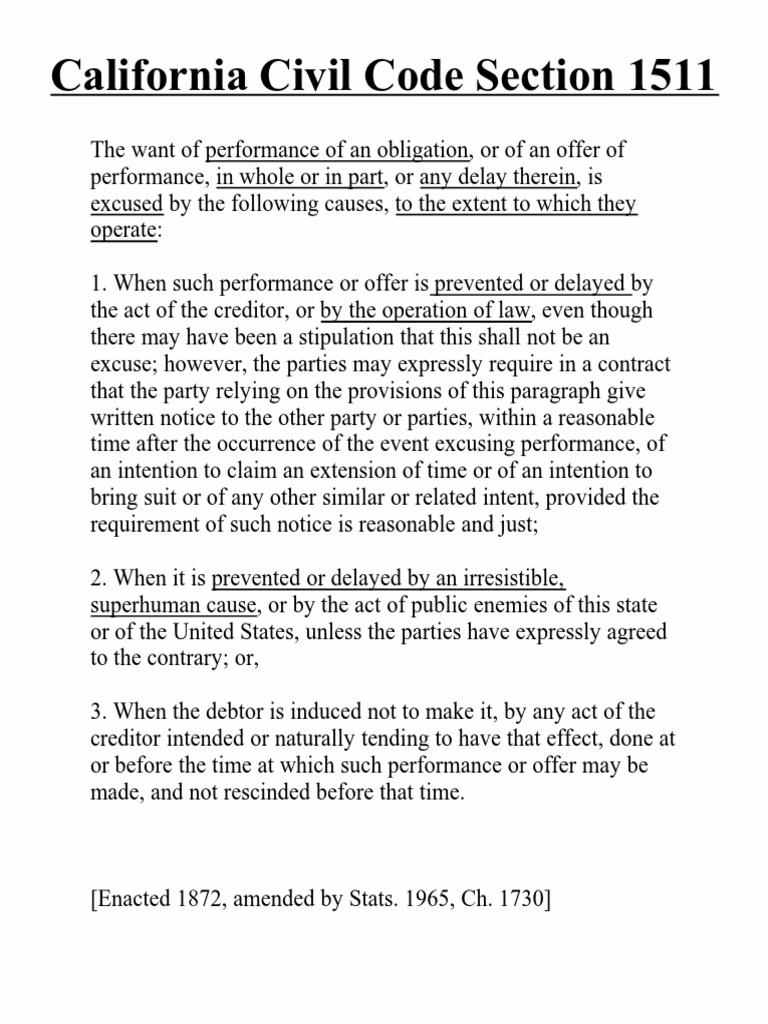 California Civil Code Section 1511

The want of performance of an obligation, or of an offer of performance, in whole or in part, or any delay therein, is excused by the following causes, to the extent to which they operate:

1. When such performance or offer is prevented or delayed by the act of the creditor, or by the operation of law, even though there may have been a stipulation that this shall not be an excuse; however, the parties may expressly require in a contract that the party relying on the provisions of this paragraph give written notice to the other party or parties, within a reasonable time after the occurrence of the event excusing performance, of an intention to claim an extension of time or of an intention to bring suit or of any other similar or related intent, provided the requirement of such notice is reasonable and just;

2. When it is prevented or delayed by an irresistible, superhuman cause, or by the act of public enemies of this state or of the United States, unless the parties have expressly agreed to the contrary; or,

3. When the debtor is induced not to make it, by any act of the creditor intended or naturally tending to have that effect, done at or before the time at which such performance or offer may be made, and not rescinded before that time.

[Enacted 1872, amended by Stats. 1965, Ch. 1730]